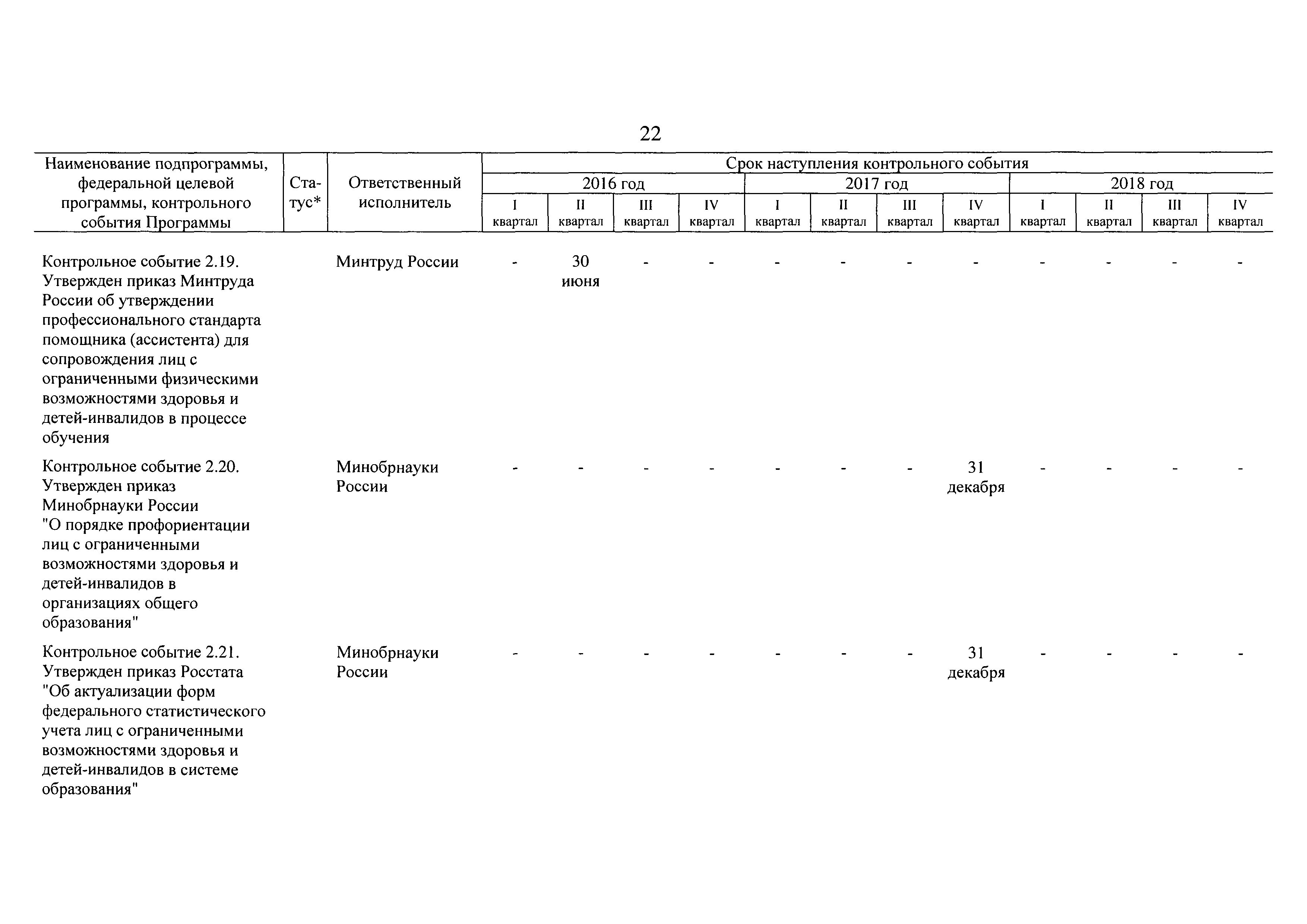 22

| Наименование подпрограммы, федеральной целевой программы, контрольного события Программы | Статус* | Ответственный исполнитель | Срок наступления контрольного события | | | | | | | | | | | |
|---|---|---|---|---|---|---|---|---|---|---|---|---|---|---|
| | | | 2016 год | | | | 2017 год | | | | 2018 год | | | |
| | | | I квартал | II квартал | III квартал | IV квартал | I квартал | II квартал | III квартал | IV квартал | I квартал | II квартал | III квартал | IV квартал |
| Контрольное событие 2.19. Утвержден приказ Минтруда России об утверждении профессионального стандарта помощника (ассистента) для сопровождения лиц с ограниченными физическими возможностями здоровья и детей-инвалидов в процессе обучения | | Минтруд России | - | 30 июня | - | - | - | - | - | - | - | - | - | - |
| Контрольное событие 2.20. Утвержден приказ Минобрнауки России "О порядке профориентации лиц с ограниченными возможностями здоровья и детей-инвалидов в организациях общего образования" | | Минобрнауки России | - | - | - | - | - | - | - | 31 декабря | - | - | - | - |
| Контрольное событие 2.21. Утвержден приказ Росстата "Об актуализации форм федерального статистического учета лиц с ограниченными возможностями здоровья и детей-инвалидов в системе образования" | | Минобрнауки России | - | - | - | - | - | - | - | 31 декабря | - | - | - | - |